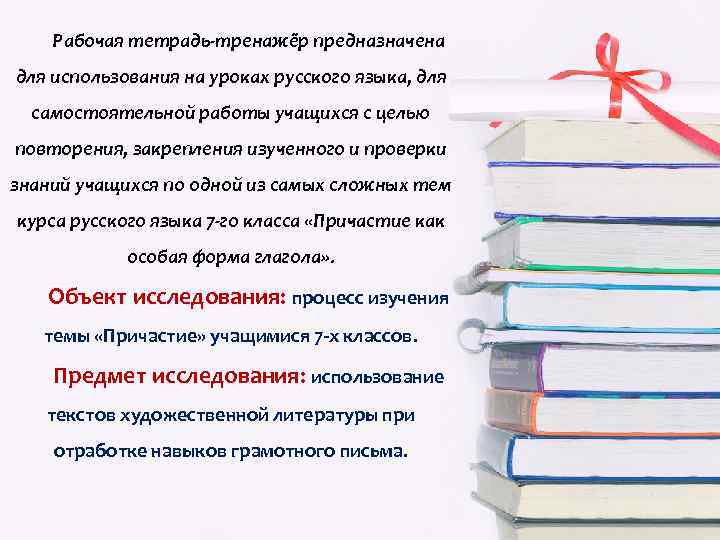 Рабочая тетрадь-тренажёр предназначена для использования на уроках русского языка, для самостоятельной работы учащихся с целью повторения, закрепления изученного и проверки знаний учащихся по одной из самых сложных тем курса русского языка 7-го класса «Причастие как особая форма глагола».

Объект исследования: процесс изучения темы «Причастие» учащимися 7-х классов.

Предмет исследования: использование текстов художественной литературы при отработке навыков грамотного письма.